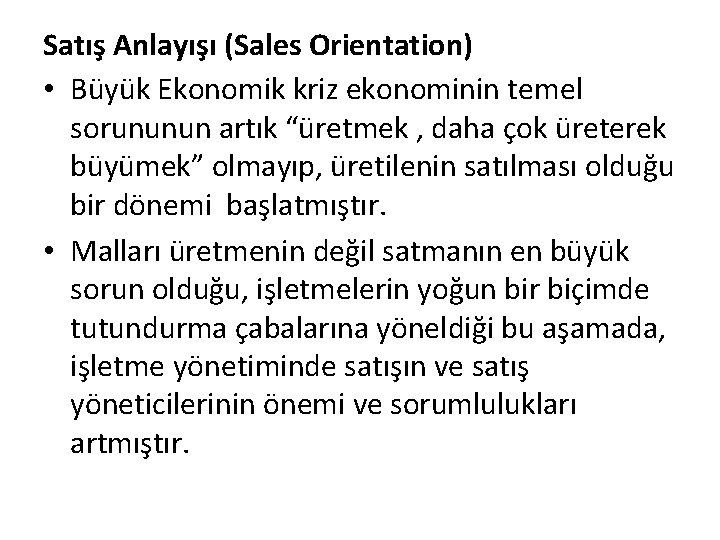 Satış Anlayışı (Sales Orientation)

• Büyük Ekonomik kriz ekonominin temel sorununun artık “üretmek , daha çok üreterek büyümek” olmayıp, üretilenin satılması olduğu bir dönemi başlatmıştır.

• Malları üretmenin değil satmanın en büyük sorun olduğu, işletmelerin yoğun bir biçimde tutundurma çabalarına yöneldiği bu aşamada, işletme yönetiminde satışın ve satış yöneticilerinin önemi ve sorumlulukları artmıştır.